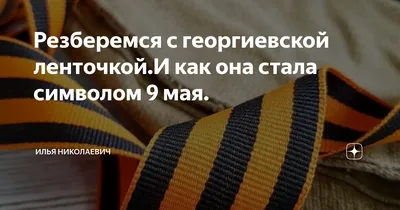 Резберемся с георгиевской ленточкой.И как она стала символом 9 мая.

ИЛЬЯ НИКОЛАЕВИЧ